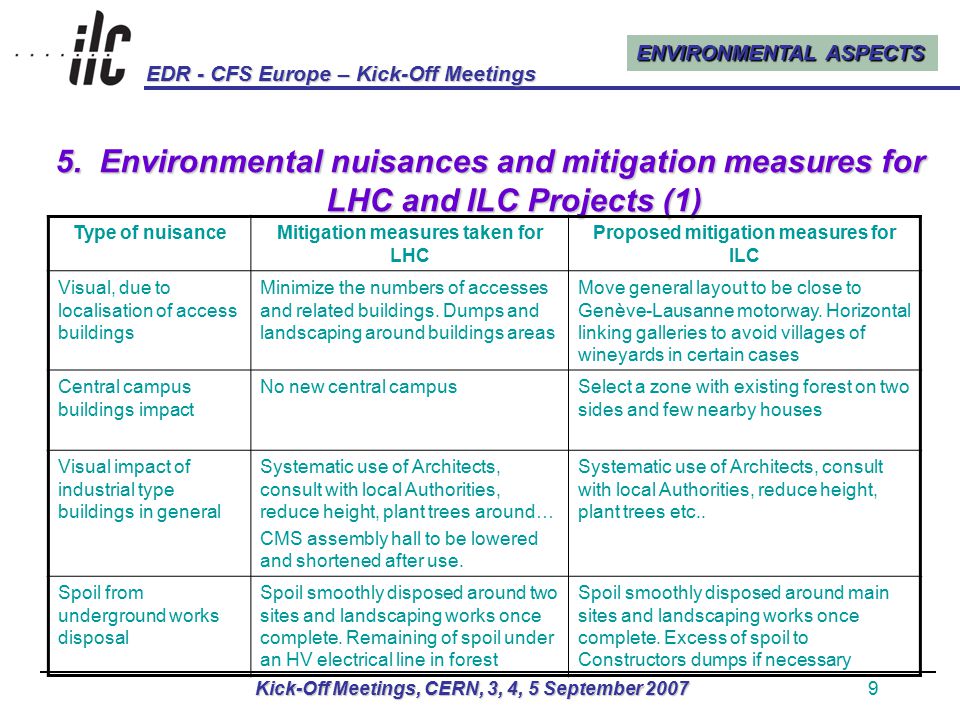 ilc

EDR - CFS Europe – Kick-Off Meetings

ENVIRONMENTAL ASPECTS

5. Environmental nuisances and mitigation measures for LHC and ILC Projects (1)

| Type of nuisance | Mitigation measures taken for LHC | Proposed mitigation measures for ILC |
|---|---|---|
| Visual, due to localisation of access buildings | Minimize the numbers of accesses and related buildings. Dumps and landscaping around buildings areas | Move general layout to be close to Genève-Lausanne motorway. Horizontal linking galleries to avoid villages of wineyards in certain cases |
| Central campus buildings impact | No new central campus | Select a zone with existing forest on two sides and few nearby houses |
| Visual impact of industrial type buildings in general | Systematic use of Architects, consult with local Authorities, reduce height, plant trees around… CMS assembly hall to be lowered and shortened after use. | Systematic use of Architects, consult with local Authorities, reduce height, plant trees etc.. |
| Spoil from underground works disposal | Spoil smoothly disposed around two sites and landscaping works once complete. Remaining of spoil under an HV electrical line in forest | Spoil smoothly disposed around main sites and landscaping works once complete. Excess of spoil to Constructors dumps if necessary |

Kick-Off Meetings, CERN, 3, 4, 5 September 2007

9